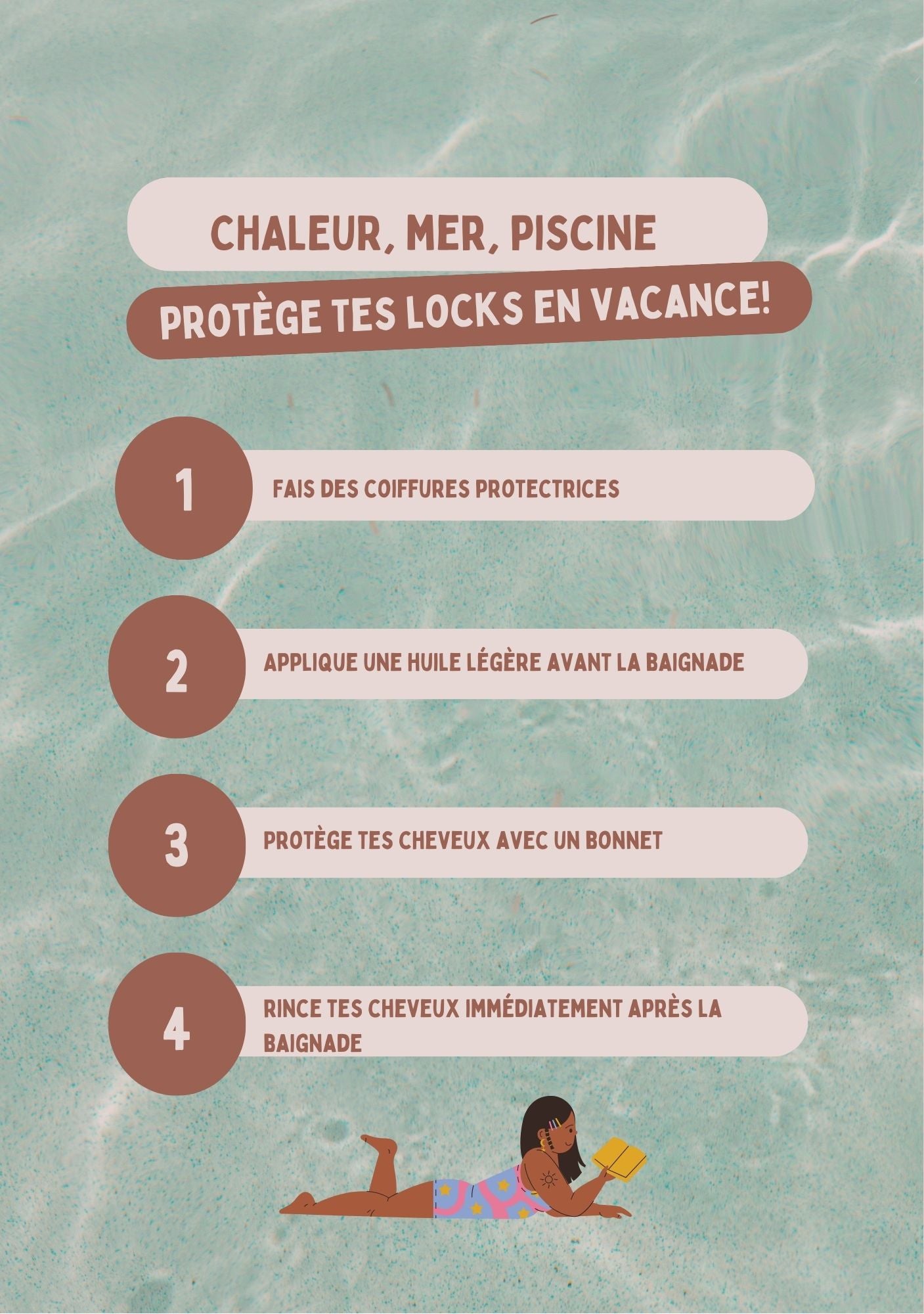 CHALEUR, MER, PISCINE

PROTÈGE TES LOCKS EN VACANCE!

1

FAIS DES COIFFURES PROTECTRICES

2

APPLIQUE UNE HUILE LÉGÈRE AVANT LA BAIGNADE

3

PROTÈGE TES CHEVEUX AVEC UN BONNET

4

RINCE TES CHEVEUX IMMÉDIATEMENT APRÈS LA BAIGNADE